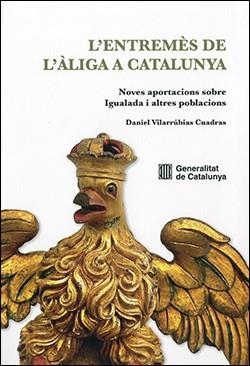 L'ENTREMÈS DE L'ÀLIGA A CATALUNYA

Noves aportacions sobre Igualada i altres poblacions

Daniel Vilarrúbias Cuadras

Generalitat de Catalunya